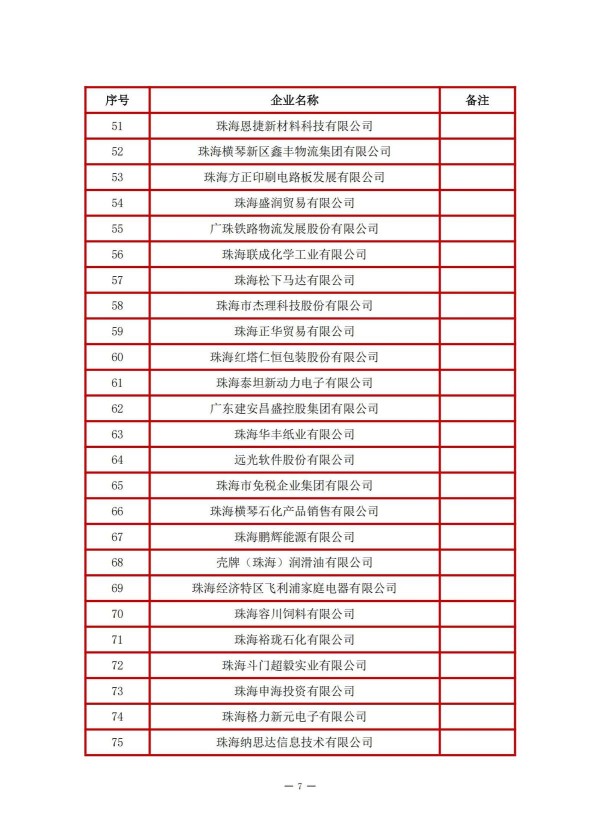 | 序号 | 企业名称 | 备注 |
|---|---|---|
| 51 | 珠海恩捷新材料科技有限公司 | |
| 52 | 珠海横琴新区鑫丰物流集团有限公司 | |
| 53 | 珠海方正印刷电路板发展有限公司 | |
| 54 | 珠海盛润贸易有限公司 | |
| 55 | 广珠铁路物流发展股份有限公司 | |
| 56 | 珠海联成化学工业有限公司 | |
| 57 | 珠海松下马达有限公司 | |
| 58 | 珠海市杰理科技股份有限公司 | |
| 59 | 珠海正华贸易有限公司 | |
| 60 | 珠海红塔仁恒包装股份有限公司 | |
| 61 | 珠海泰坦新动力电子有限公司 | |
| 62 | 广东建安昌盛控股集团有限公司 | |
| 63 | 珠海华丰纸业有限公司 | |
| 64 | 远光软件股份有限公司 | |
| 65 | 珠海市免税企业集团有限公司 | |
| 66 | 珠海横琴石化产品销售有限公司 | |
| 67 | 珠海鹏辉能源有限公司 | |
| 68 | 壳牌（珠海）润滑油有限公司 | |
| 69 | 珠海经济特区飞利浦家庭电器有限公司 | |
| 70 | 珠海容川饲料有限公司 | |
| 71 | 珠海裕珑石化有限公司 | |
| 72 | 珠海斗门超毅实业有限公司 | |
| 73 | 珠海申海投资有限公司 | |
| 74 | 珠海格力新元电子有限公司 | |
| 75 | 珠海纳思达信息技术有限公司 | |

— 7 —